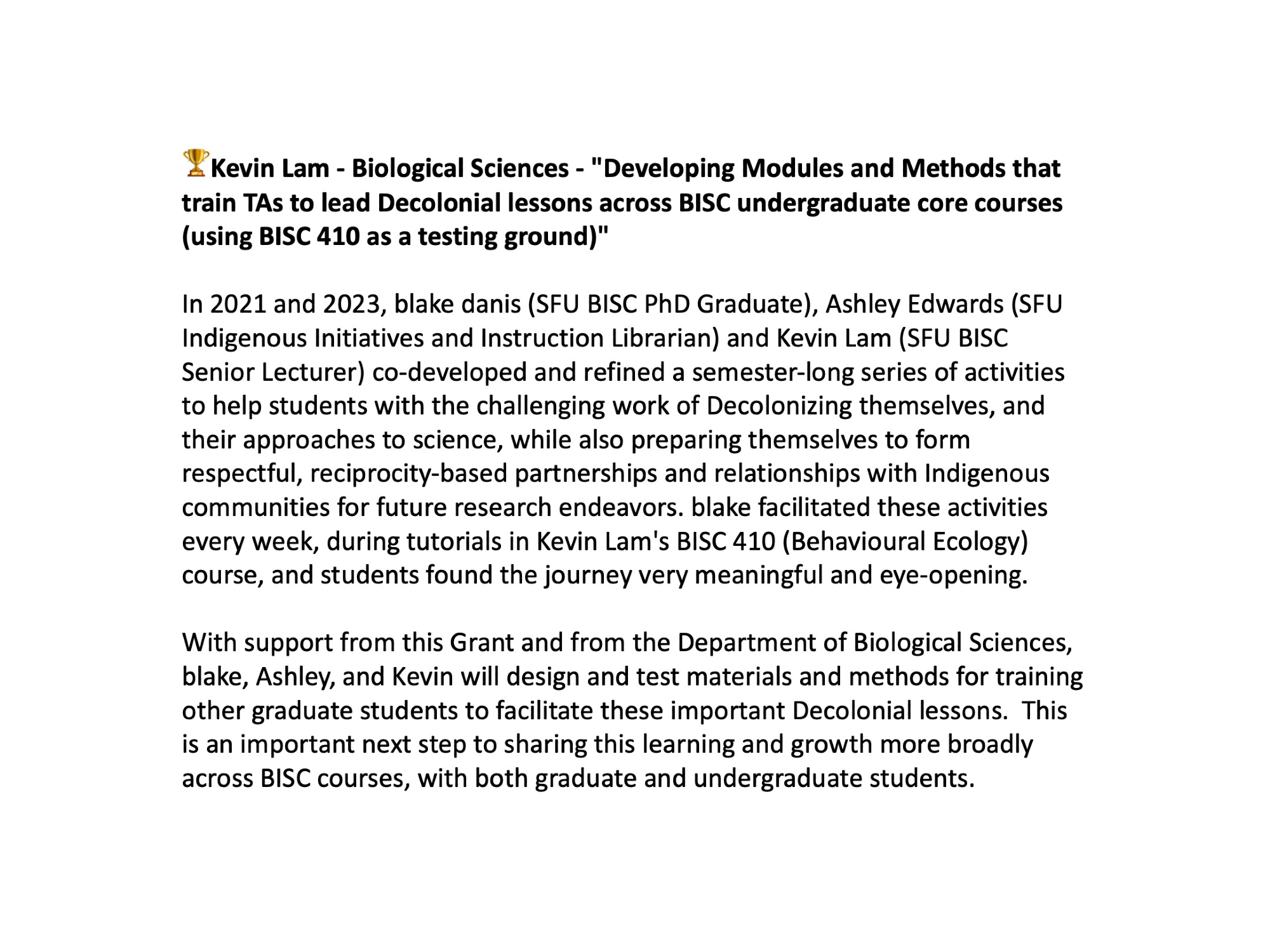 🏆Kevin Lam - Biological Sciences - "Developing Modules and Methods that train TAs to lead Decolonial lessons across BISC undergraduate core courses (using BISC 410 as a testing ground)"

In 2021 and 2023, blake danis (SFU BISC PhD Graduate), Ashley Edwards (SFU Indigenous Initiatives and Instruction Librarian) and Kevin Lam (SFU BISC Senior Lecturer) co-developed and refined a semester-long series of activities to help students with the challenging work of Decolonizing themselves, and their approaches to science, while also preparing themselves to form respectful, reciprocity-based partnerships and relationships with Indigenous communities for future research endeavors. blake facilitated these activities every week, during tutorials in Kevin Lam's BISC 410 (Behavioural Ecology) course, and students found the journey very meaningful and eye-opening.

With support from this Grant and from the Department of Biological Sciences, blake, Ashley, and Kevin will design and test materials and methods for training other graduate students to facilitate these important Decolonial lessons. This is an important next step to sharing this learning and growth more broadly across BISC courses, with both graduate and undergraduate students.